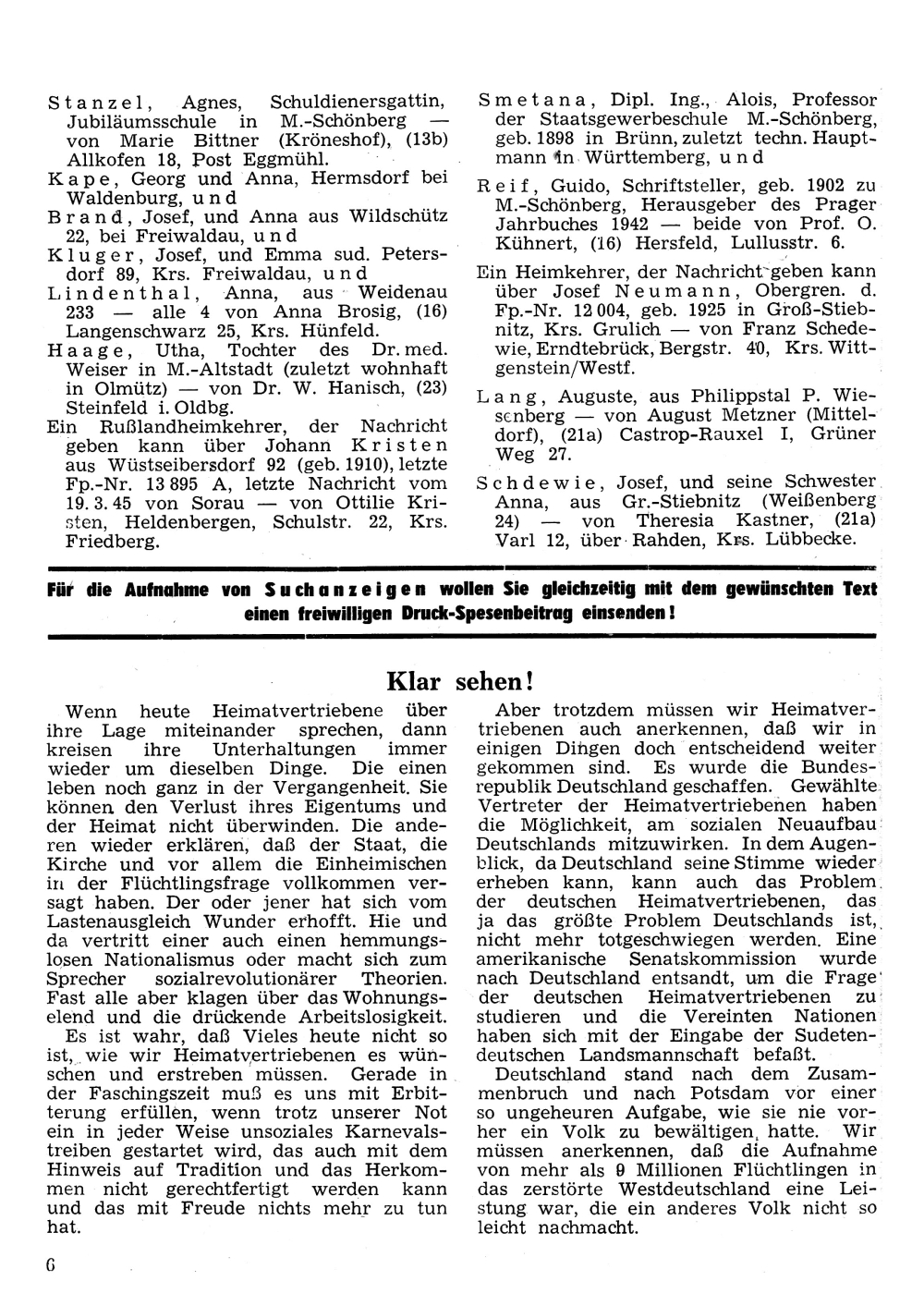 Stanzel, Agnes, Schuldienersgattin, Jubiläumsschule in M.-Schönberg — von Marie Bittner (Kröneshof), (13b) Allkofen 18, Post Eggmühl.

Kape, Georg und Anna, Hermsdorf bei Waldenburg, und

Brand, Josef, und Anna aus Wildschütz 22, bei Freiwaldau, und

Kluger, Josef, und Emma sud. Petersdorf 89, Krs. Freiwaldau, und

Lindenthal, Anna, aus Weidenau 233 — alle 4 von Anna Brosig, (16) Langenschwarz 25, Krs. Hünfeld.

Haage, Utha, Tochter des Dr. med. Weiser in M.-Altstadt (zuletzt wohnhaft in Olmütz) — von Dr. W. Hanisch, (23) Steinfeld i. Oldbg.

Ein Rußlandheimkehrer, der Nachricht geben kann über Johann Kristen aus Wüstseibersdorf 92 (geb. 1910), letzte Fp.-Nr. 13 895 A, letzte Nachricht vom 19. 3. 45 von Sorau — von Ottilie Kristen, Heldenbergen, Schulstr. 22, Krs. Friedberg.

Smetana, Dipl. Ing., Alois, Professor der Staatsgewerbeschule M.-Schönberg, geb. 1898 in Brünn, zuletzt techn. Hauptmann in Württemberg, und

Reif, Guido, Schriftsteller, geb. 1902 zu M.-Schönberg, Herausgeber des Prager Jahrbuches 1942 — beide von Prof. O. Kühnert, (16) Hersfeld, Lullusstr. 6.

Ein Heimkehrer, der Nachricht geben kann über Josef Neumann, Obergren. d. Fp.-Nr. 12 004, geb. 1925 in Groß-Stiebnitz, Krs. Grulich — von Franz Schedewie, Erndtebrück, Bergstr. 40, Krs. Wittgenstein/Westf.

Lang, Auguste, aus Philippstal P. Wiesenberg — von August Metzner (Mitteldorf), (21a) Castrop-Rauxel I, Grüner Weg 27.

Schdewie, Josef, und seine Schwester Anna, aus Gr.-Stiebnitz (Weißenberg 24) — von Theresia Kastner, (21a) Varl 12, über Rahden, Krs. Lübbecke.

Für die Aufnahme von Suchanzeigen wollen Sie gleichzeitig mit dem gewünschten Text einen freiwilligen Druck-Spesenbeitrag einsenden!

Klar sehen!

Wenn heute Heimatvertriebene über ihre Lage miteinander sprechen, dann kreisen ihre Unterhaltungen immer wieder um dieselben Dinge. Die einen leben noch ganz in der Vergangenheit. Sie können den Verlust ihres Eigentums und der Heimat nicht überwinden. Die anderen wieder erklären, daß der Staat, die Kirche und vor allem die Einheimischen in der Flüchtlingsfrage vollkommen versagt haben. Der oder jener hat sich vom Lastenausgleich Wunder erhofft. Hie und da vertritt einer auch einen hemmungslosen Nationalismus oder macht sich zum Sprecher sozialrevolutionärer Theorien. Fast alle aber klagen über das Wohnungselend und die drückende Arbeitslosigkeit.

Es ist wahr, daß Vieles heute nicht so ist, wie wir Heimatvertriebenen es wünschen und erstreben müssen. Gerade in der Faschingszeit muß es uns mit Erbitterung erfüllen, wenn trotz unserer Not ein in jeder Weise unsoziales Karnevalstreiben gestartet wird, das auch mit dem Hinweis auf Tradition und das Herkommen nicht gerechtfertigt werden kann und das mit Freude nichts mehr zu tun hat.

Aber trotzdem müssen wir Heimatvertriebenen auch anerkennen, daß wir in einigen Dingen doch entscheidend weiter gekommen sind. Es wurde die Bundesrepublik Deutschland geschaffen. Gewählte Vertreter der Heimatvertriebenen haben die Möglichkeit, am sozialen Neuaufbau Deutschlands mitzuwirken. In dem Augenblick, da Deutschland seine Stimme wieder erheben kann, kann auch das Problem der deutschen Heimatvertriebenen, das ja das größte Problem Deutschlands ist, nicht mehr totgeschwiegen werden. Eine amerikanische Senatskommission wurde nach Deutschland entsandt, um die Frage der deutschen Heimatvertriebenen zu studieren und die Vereinten Nationen haben sich mit der Eingabe der Sudetendeutschen Landsmannschaft befaßt.

Deutschland stand nach dem Zusammenbruch und nach Potsdam vor einer so ungeheuren Aufgabe, wie sie nie vorher ein Volk zu bewältigen hatte. Wir müssen anerkennen, daß die Aufnahme von mehr als 9 Millionen Flüchtlingen in das zerstörte Westdeutschland eine Leistung war, die ein anderes Volk nicht so leicht nachmacht.

6